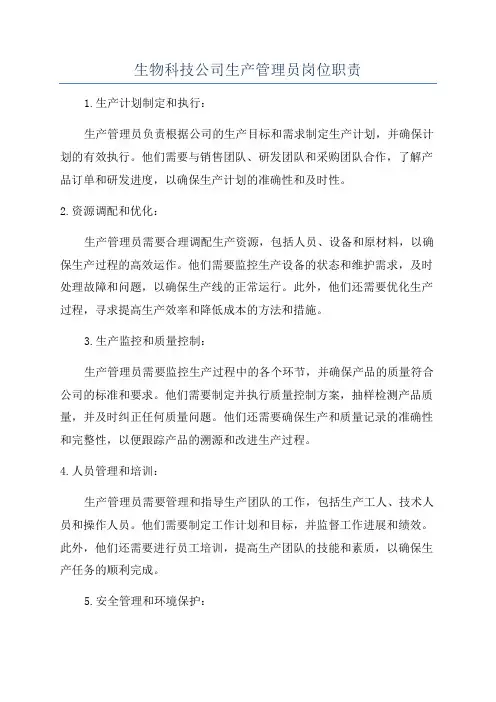 生物科技公司生产管理员岗位职责

1.生产计划制定和执行：

生产管理员负责根据公司的生产目标和需求制定生产计划，并确保计划的有效执行。他们需要与销售团队、研发团队和采购团队合作，了解产品订单和研发进度，以确保生产计划的准确性和及时性。

2.资源调配和优化：

生产管理员需要合理调配生产资源，包括人员、设备和原材料，以确保生产过程的高效运作。他们需要监控生产设备的状态和维护需求，及时处理故障和问题，以确保生产线的正常运行。此外，他们还需要优化生产过程，寻求提高生产效率和降低成本的方法和措施。

3.生产监控和质量控制：

生产管理员需要监控生产过程中的各个环节，并确保产品的质量符合公司的标准和要求。他们需要制定并执行质量控制方案，抽样检测产品质量，并及时纠正任何质量问题。他们还需要确保生产和质量记录的准确性和完整性，以便跟踪产品的溯源和改进生产过程。

4.人员管理和培训：

生产管理员需要管理和指导生产团队的工作，包括生产工人、技术人员和操作人员。他们需要制定工作计划和目标，并监督工作进展和绩效。此外，他们还需要进行员工培训，提高生产团队的技能和素质，以确保生产任务的顺利完成。

5.安全管理和环境保护：